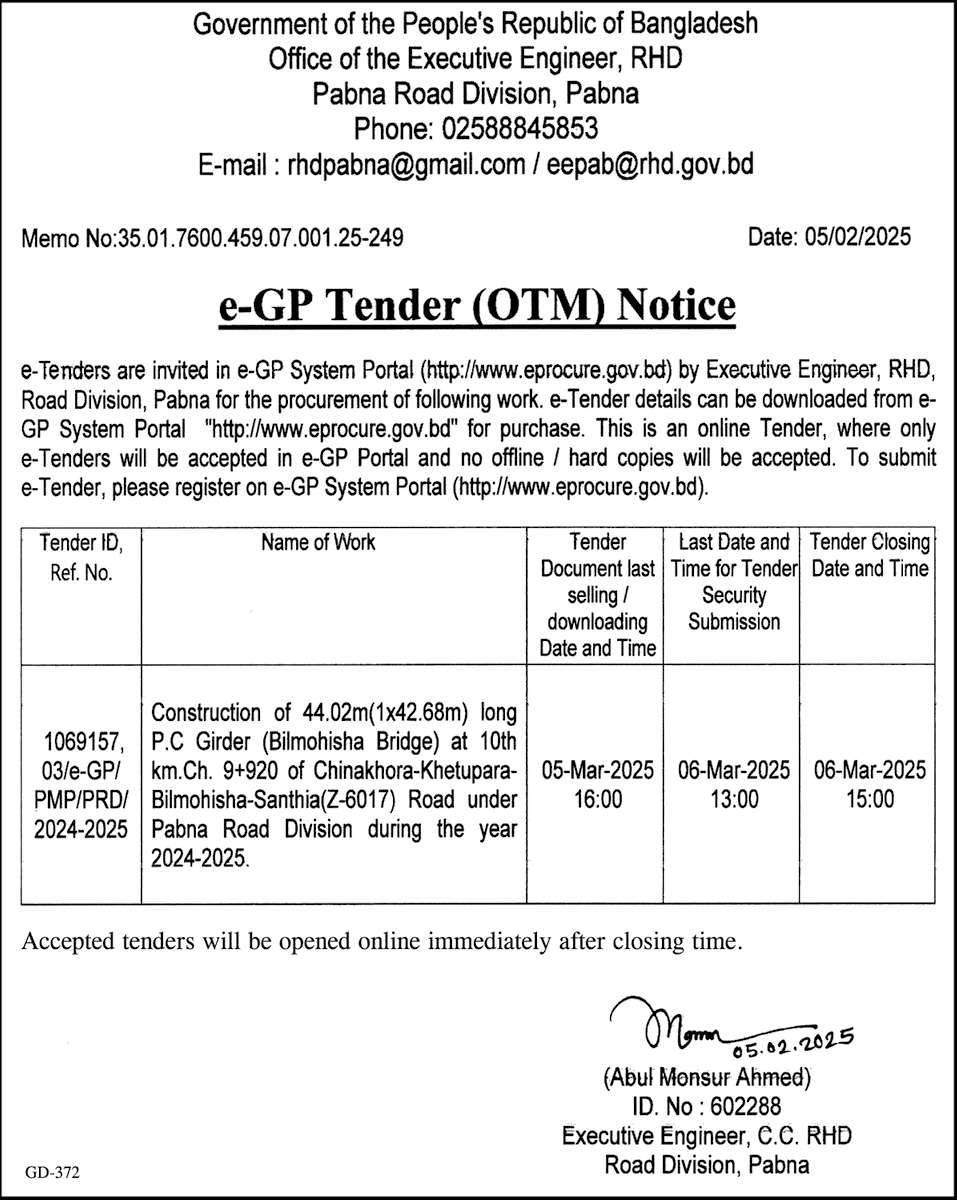 Government of the People's Republic of Bangladesh
Office of the Executive Engineer, RHD
Pabna Road Division, Pabna
Phone: 02588845853
E-mail : rhdpabna@gmail.com / eepab@rhd.gov.bd

Memo No:35.01.7600.459.07.001.25-249

Date: 05/02/2025

e-GP Tender (OTM) Notice

e-Tenders are invited in e-GP System Portal (http://www.eprocure.gov.bd) by Executive Engineer, RHD, Road Division, Pabna for the procurement of following work. e-Tender details can be downloaded from e-GP System Portal "http://www.eprocure.gov.bd" for purchase. This is an online Tender, where only e-Tenders will be accepted in e-GP Portal and no offline / hard copies will be accepted. To submit e-Tender, please register on e-GP System Portal (http://www.eprocure.gov.bd).

| Tender ID, Ref. No. | Name of Work | Tender Document last selling / downloading Date and Time | Last Date and Time for Tender Security Submission | Tender Closing Date and Time |
|---|---|---|---|---|
| 1069157, 03/e-GP/ PMP/PRD/ 2024-2025 | Construction of 44.02m(1x42.68m) long P.C Girder (Bilmohisha Bridge) at 10th km.Ch. 9+920 of Chinakhora-Khetupara-Bilmohisha-Santhia(Z-6017) Road under Pabna Road Division during the year 2024-2025. | 05-Mar-2025 16:00 | 06-Mar-2025 13:00 | 06-Mar-2025 15:00 |

Accepted tenders will be opened online immediately after closing time.

05.02.2025
(Abul Monsur Ahmed)
ID. No : 602288
Executive Engineer, C.C. RHD
Road Division, Pabna

GD-372